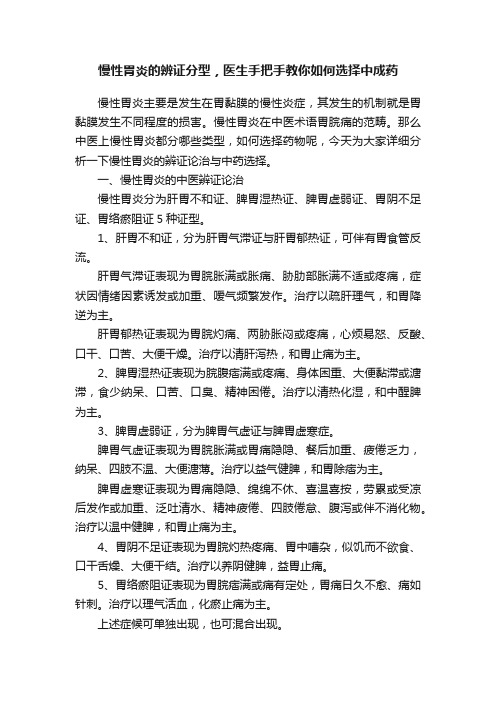 慢性胃炎的辨证分型，医生手把手教你如何选择中成药

慢性胃炎主要是发生在胃黏膜的慢性炎症，其发生的机制就是胃黏膜发生不同程度的损害。慢性胃炎在中医术语胃脘痛的范畴。那么中医上慢性胃炎都分哪些类型，如何选择药物呢，今天为大家详细分析一下慢性胃炎的辨证论治与中药选择。

一、慢性胃炎的中医辨证论治

慢性胃炎分为肝胃不和证、脾胃湿热证、脾胃虚弱证、胃阴不足证、胃络瘀阻证 5 种证型。

1、肝胃不和证，分为肝胃气滞证与肝胃郁热证，可伴有胃食管反流。

肝胃气滞证表现为胃脘胀满或胀痛、胁肋部胀满不适或疼痛，症状因情绪因素诱发或加重、嗳气频繁发作。治疗以疏肝理气，和胃降逆为主。

肝胃郁热证表现为胃脘灼痛、两胁胀闷或疼痛，心烦易怒、反酸、口干、口苦、大便干燥。治疗以清肝泻热，和胃止痛为主。

2、脾胃湿热证表现为脘腹痞满或疼痛、身体困重、大便黏滞或溏滞，食少纳呆、口苦、口臭、精神困倦。治疗以清热化湿，和中醒脾为主。

3、脾胃虚弱证，分为脾胃气虚证与脾胃虚寒症。

脾胃气虚证表现为胃脘胀满或胃痛隐隐、餐后加重、疲倦乏力，纳呆、四肢不温、大便溏薄。治疗以益气健脾，和胃除痞为主。

脾胃虚寒证表现为胃痛隐隐、绵绵不休、喜温喜按，劳累或受凉后发作或加重、泛吐清水、精神疲倦、四肢倦怠、腹泻或伴不消化物。治疗以温中健脾，和胃止痛为主。

4、胃阴不足证表现为胃脘灼热疼痛、胃中嘈杂，似饥而不欲食、口干舌燥、大便干结。治疗以养阴健脾，益胃止痛。

5、胃络瘀阻证表现为胃脘痞满或痛有定处，胃痛日久不愈、痛如针刺。治疗以理气活血，化瘀止痛为主。

上述症候可单独出现，也可混合出现。